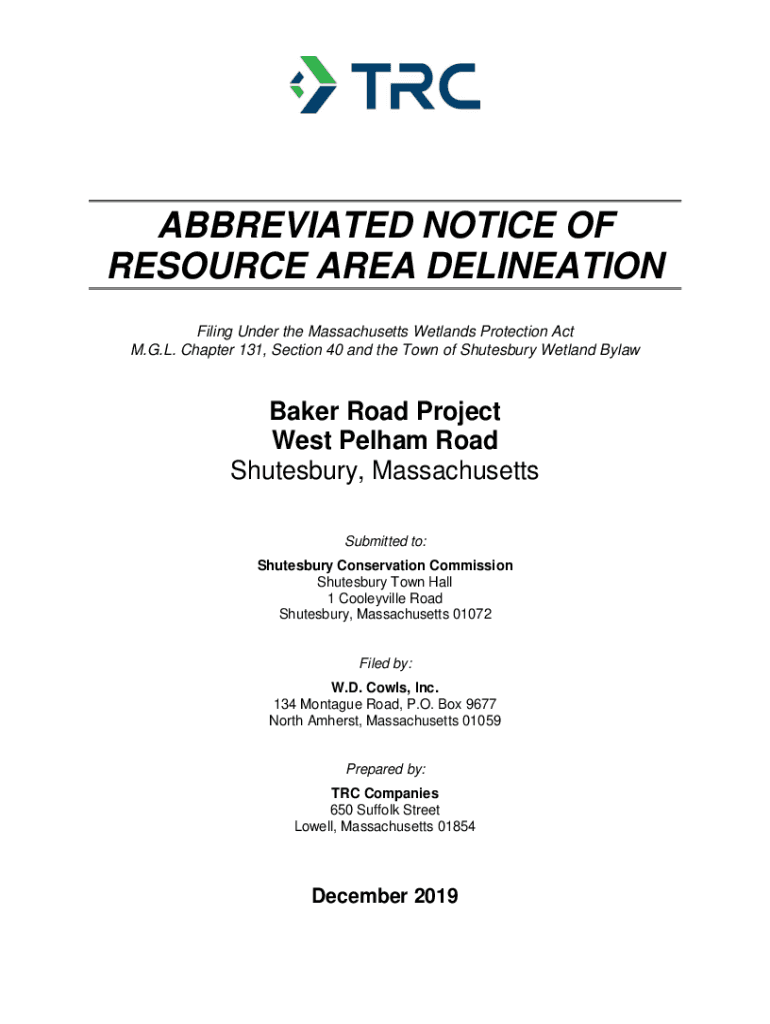 TRC

ABBREVIATED NOTICE OF RESOURCE AREA DELINEATION

Filing Under the Massachusetts Wetlands Protection Act
M.G.L. Chapter 131, Section 40 and the Town of Shutesbury Wetland Bylaw

Baker Road Project
West Pelham Road
Shutesbury, Massachusetts

Submitted to:
Shutesbury Conservation Commission
Shutesbury Town Hall
1 Cooleyville Road
Shutesbury, Massachusetts 01072

Filed by:
W.D. Cowls, Inc.
134 Montague Road, P.O. Box 9677
North Amherst, Massachusetts 01059

Prepared by:
TRC Companies
650 Suffolk Street
Lowell, Massachusetts 01854

December 2019